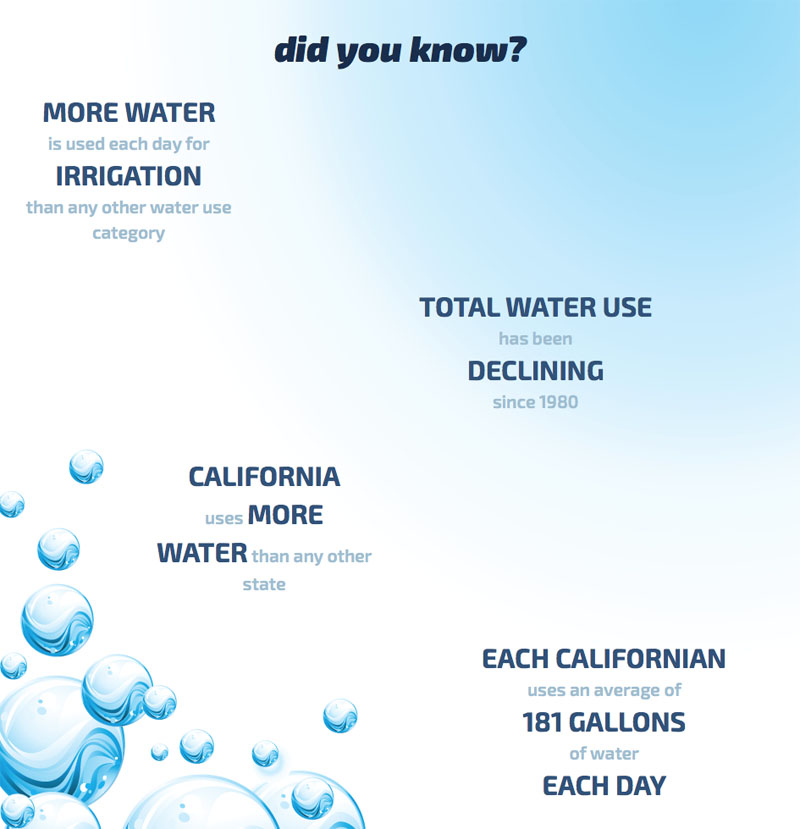 did you know?

MORE WATER
is used each day for
IRRIGATION
than any other water use category

TOTAL WATER USE
has been
DECLINING
since 1980

CALIFORNIA
uses MORE
WATER than any other state

EACH CALIFORNIAN
uses an average of
181 GALLONS
of water
EACH DAY